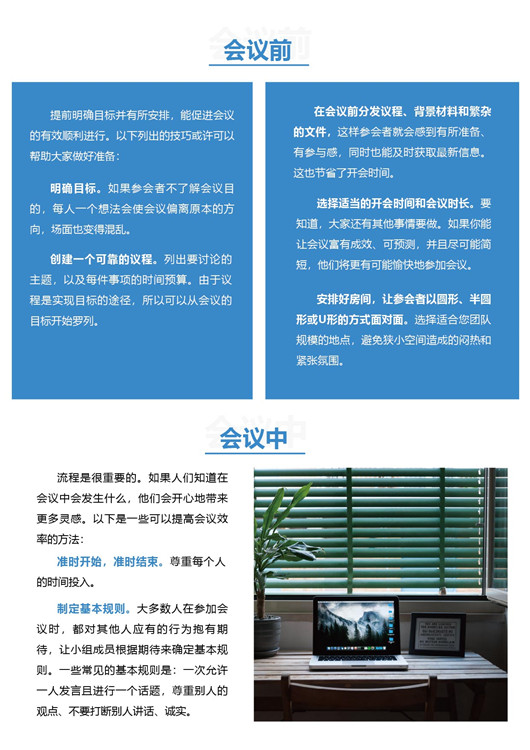 会议前

提前明确目标并有所安排，能促进会议的有效顺利进行。以下列出的技巧或许可以帮助大家做好准备：

明确目标。如果参会者不了解会议目的，每人一个想法会使会议偏离原本的方向，场面也变得混乱。

创建一个可靠的议程。列出要讨论的主题，以及每件事项的时间预算。由于议程是实现目标的途径，所以可以从会议的目标开始罗列。

在会议前分发议程、背景材料和繁杂的文件，这样参会者就会感到有所准备、有参与感，同时也能及时获取最新信息。这也节省了开会时间。

选择适当的开会时间和会议时长。要知道，大家还有其他事情要做。如果你能让会议富有成效、可预测，并且尽可能简短，他们将更有可能愉快地参加会议。

安排好房间，让参会者以圆形、半圆形或U形的方式面对面。选择适合您团队规模的地点，避免狭小空间造成的闷热和紧张氛围。

会议中

流程是很重要的。如果人们知道在会议中会发生什么，他们会开心地带来更多灵感。以下是一些可以提高会议效率的方法：

准时开始，准时结束。尊重每个人的时间投入。

制定基本规则。大多数人在参加会议时，都对其他人应有的行为抱有期待，让小组成员根据期待来确定基本规则。一些常见的基本规则是：一次允许一人发言且进行一个话题，尊重别人的观点、不要打断别人讲话、诚实。